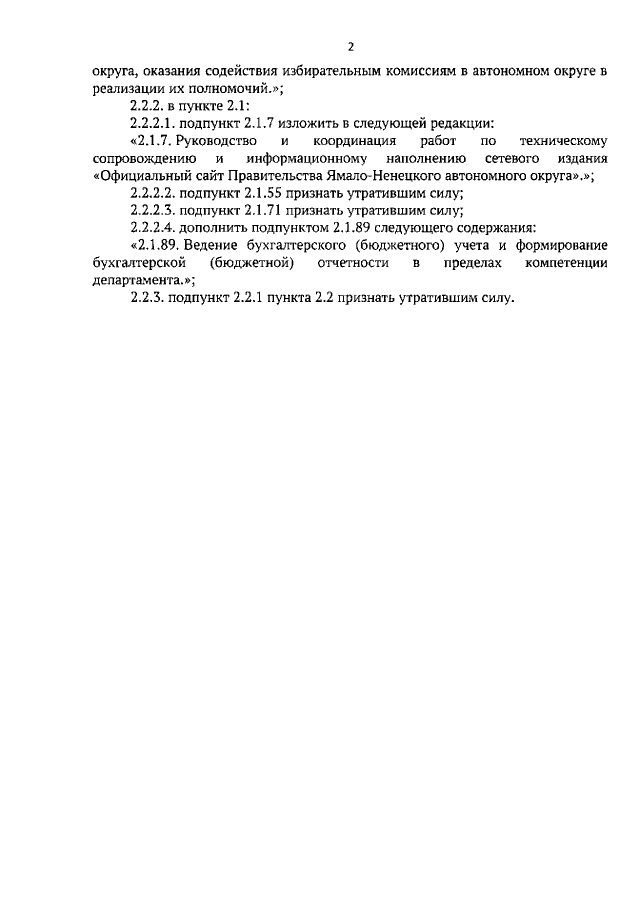 2

округа, оказания содействия избирательным комиссиям в автономном округе в реализации их полномочий.»;

2.2.2. в пункте 2.1:

2.2.2.1. подпункт 2.1.7 изложить в следующей редакции:

«2.1.7. Руководство и координация работ по техническому сопровождению и информационному наполнению сетевого издания «Официальный сайт Правительства Ямало-Ненецкого автономного округа».»;

2.2.2.2. подпункт 2.1.55 признать утратившим силу;

2.2.2.3. подпункт 2.1.71 признать утратившим силу;

2.2.2.4. дополнить подпунктом 2.1.89 следующего содержания:

«2.1.89. Ведение бухгалтерского (бюджетного) учета и формирование бухгалтерской (бюджетной) отчетности в пределах компетенции департамента.»;

2.2.3. подпункт 2.2.1 пункта 2.2 признать утратившим силу.